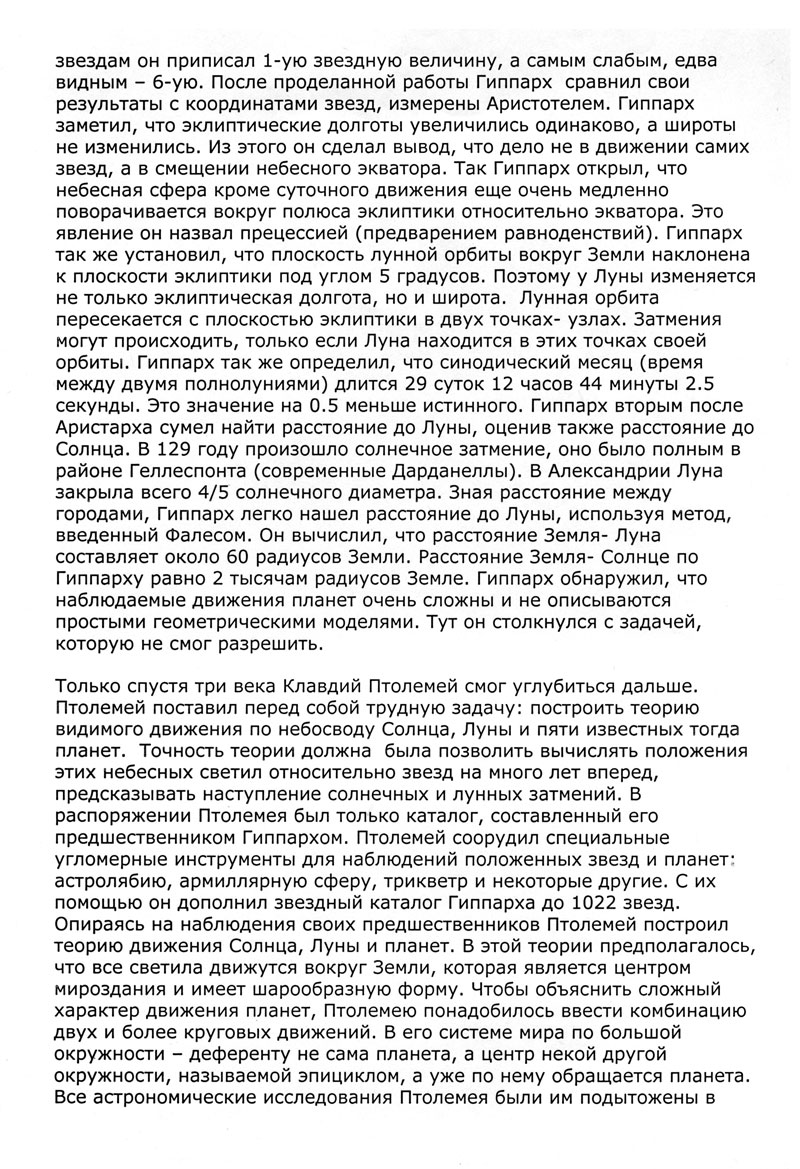 звездам он приписал 1-ую звездную величину, а самым слабым, едва видным – 6-ую. После проделанной работы Гиппарх сравнил свои результаты с координатами звезд, измерены Аристотелем. Гиппарх заметил, что эклиптические долготы увеличились одинаково, а широты не изменились. Из этого он сделал вывод, что дело не в движении самих звезд, а в смещении небесного экватора. Так Гиппарх открыл, что небесная сфера кроме суточного движения еще очень медленно поворачивается вокруг полюса эклиптики относительно экватора. Это явление он назвал прецессией (предварением равноденствий). Гиппарх так же установил, что плоскость лунной орбиты вокруг Земли наклонена к плоскости эклиптики под углом 5 градусов. Поэтому у Луны изменяется не только эклиптическая долгота, но и широта. Лунная орбита пересекается с плоскостью эклиптики в двух точках- узлах. Затмения могут происходить, только если Луна находится в этих точках своей орбиты. Гиппарх так же определил, что синодический месяц (время между двумя полнолуниями) длится 29 суток 12 часов 44 минуты 2.5 секунды. Это значение на 0.5 меньше истинного. Гиппарх вторым после Аристарха сумел найти расстояние до Луны, оценив также расстояние до Солнца. В 129 году произошло солнечное затмение, оно было полным в районе Геллеспонта (современные Дарданеллы). В Александрии Луна закрыла всего 4/5 солнечного диаметра. Зная расстояние между городами, Гиппарх легко нашел расстояние до Луны, используя метод, введенный Фалесом. Он вычислил, что расстояние Земля- Луна составляет около 60 радиусов Земли. Расстояние Земля- Солнце по Гиппарху равно 2 тысячам радиусов Земле. Гиппарх обнаружил, что наблюдаемые движения планет очень сложны и не описываются простыми геометрическими моделями. Тут он столкнулся с задачей, которую не смог разрешить.

Только спустя три века Клавдий Птолемей смог углубиться дальше. Птолемей поставил перед собой трудную задачу: построить теорию видимого движения по небосводу Солнца, Луны и пяти известных тогда планет. Точность теории должна была позволить вычислять положения этих небесных светил относительно звезд на много лет вперед, предсказывать наступление солнечных и лунных затмений. В распоряжении Птолемея был только каталог, составленный его предшественником Гиппархом. Птолемей соорудил специальные угломерные инструменты для наблюдений положенных звезд и планет: астролябию, армиллярную сферу, трикветр и некоторые другие. С их помощью он дополнил звездный каталог Гиппарха до 1022 звезд. Опираясь на наблюдения своих предшественников Птолемей построил теорию движения Солнца, Луны и планет. В этой теории предполагалось, что все светила движутся вокруг Земли, которая является центром мироздания и имеет шарообразную форму. Чтобы объяснить сложный характер движения планет, Птолемею понадобилось ввести комбинацию двух и более круговых движений. В его системе мира по большой окружности – деференту не сама планета, а центр некой другой окружности, называемой эпициклом, а уже по нему обращается планета. Все астрономические исследования Птолемея были им подытожены в